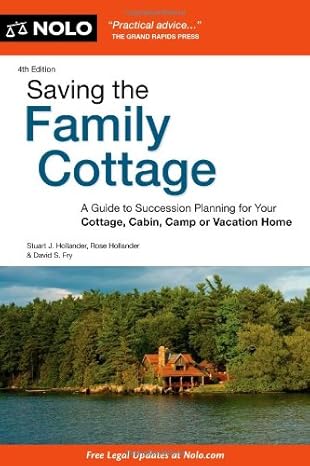 NOLO

"Practical advice..."
THE GRAND RAPIDS PRESS

4th Edition

Saving the Family Cottage

A Guide to Succession Planning for Your Cottage, Cabin, Camp or Vacation Home

Stuart J. Hollander, Rose Hollander & David S. Fry

Free Legal Updates at Nolo.com